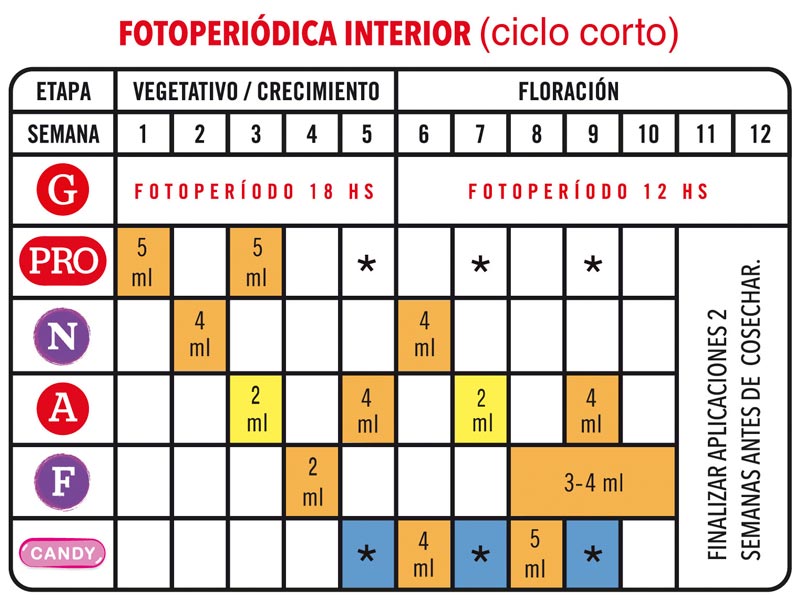 FOTOPERIÓDICA INTERIOR (ciclo corto)

| ETAPA | VEGETATIVO / CRECIMIENTO | | | | | FLORACIÓN | | | | | | |
|---|---|---|---|---|---|---|---|---|---|---|---|---|
| SEMANA | 1 | 2 | 3 | 4 | 5 | 6 | 7 | 8 | 9 | 10 | 11 | 12 |
| G | FOTOPERÍODO 18 HS | | | | | FOTOPERÍODO 12 HS | | | | | | |
| PRO | 5 ml | | 5 ml | | * | | * | | * | | FINALIZAR APLICACIONES 2 SEMANAS ANTES DE COSECHAR. | |
| N | | 4 ml | | | | 4 ml | | | | | | |
| A | | | 2 ml | | 4 ml | | 2 ml | | 4 ml | | | |
| F | | | | 2 ml | | | | 3-4 ml | | | | |
| CANDY | | | | | * | 4 ml | * | 5 ml | * | | | |